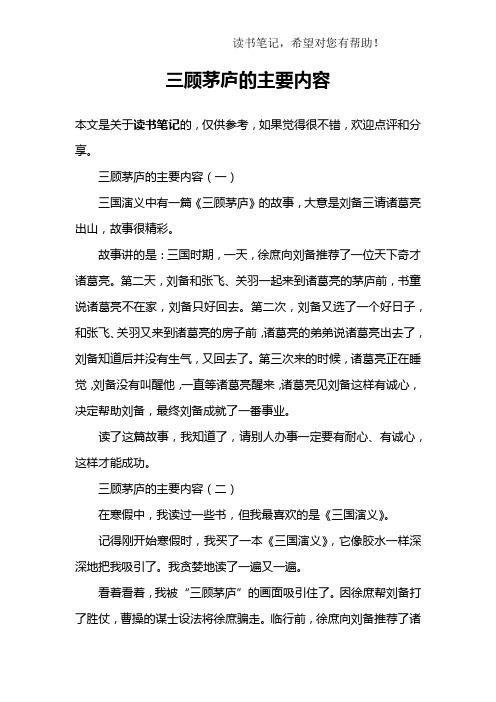 读书笔记，希望对您有帮助！

三顾茅庐的主要内容

本文是关于读书笔记的，仅供参考，如果觉得很不错，欢迎点评和分享。

三顾茅庐的主要内容（一）

三国演义中有一篇《三顾茅庐》的故事，大意是刘备三请诸葛亮出山，故事很精彩。

故事讲的是：三国时期，一天，徐庶向刘备推荐了一位天下奇才诸葛亮。第二天，刘备和张飞、关羽一起来到诸葛亮的茅庐前，书童说诸葛亮不在家，刘备只好回去。第二次，刘备又选了一个好日子，和张飞、关羽又来到诸葛亮的房子前，诸葛亮的弟弟说诸葛亮出去了，刘备知道后并没有生气，又回去了。第三次来的时候，诸葛亮正在睡觉，刘备没有叫醒他，一直等诸葛亮醒来，诸葛亮见刘备这样有诚心，决定帮助刘备，最终刘备成就了一番事业。

读了这篇故事，我知道了，请别人办事一定要有耐心、有诚心，这样才能成功。

三顾茅庐的主要内容（二）

在寒假中，我读过一些书，但我最喜欢的是《三国演义》。

记得刚开始寒假时，我买了一本《三国演义》，它像胶水一样深深地把我吸引了。我贪婪地读了一遍又一遍。

看着看着，我被“三顾茅庐”的画面吸引住了。因徐庶帮刘备打了胜仗，曹操的谋士设法将徐庶骗走。临行前，徐庶向刘备推荐了诸